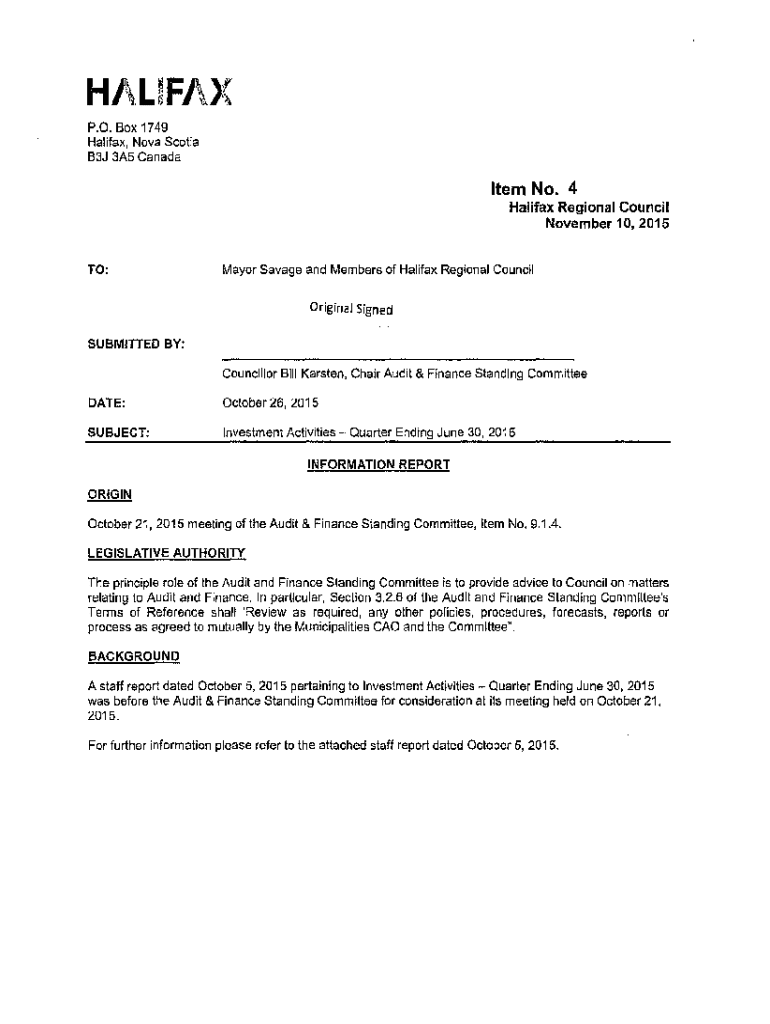 HALIFAX

P.O. Box 1749
Halifax, Nova Scotia
B3J 3A5 Canada

Item No. 4
Halifax Regional Council
November 10, 2015

TO: Mayor Savage and Members of Halifax Regional Council

Original Signed

SUBMITTED BY:

Councillor Bill Karsten, Chair Audit & Finance Standing Committee

DATE: October 26, 2015

SUBJECT: Investment Activities – Quarter Ending June 30, 2015

INFORMATION REPORT

ORIGIN

October 21, 2015 meeting of the Audit & Finance Standing Committee, Item No. 9.1.4.

LEGISLATIVE AUTHORITY

The principle role of the Audit and Finance Standing Committee is to provide advice to Council on matters relating to Audit and Finance. In particular, Section 3.2.6 of the Audit and Finance Standing Committee's Terms of Reference shall "Review as required, any other policies, procedures, forecasts, reports or process as agreed to mutually by the Municipalities CAO and the Committee".

BACKGROUND

A staff report dated October 5, 2015 pertaining to Investment Activities – Quarter Ending June 30, 2015 was before the Audit & Finance Standing Committee for consideration at its meeting held on October 21, 2015.

For further information please refer to the attached staff report dated October 5, 2015.